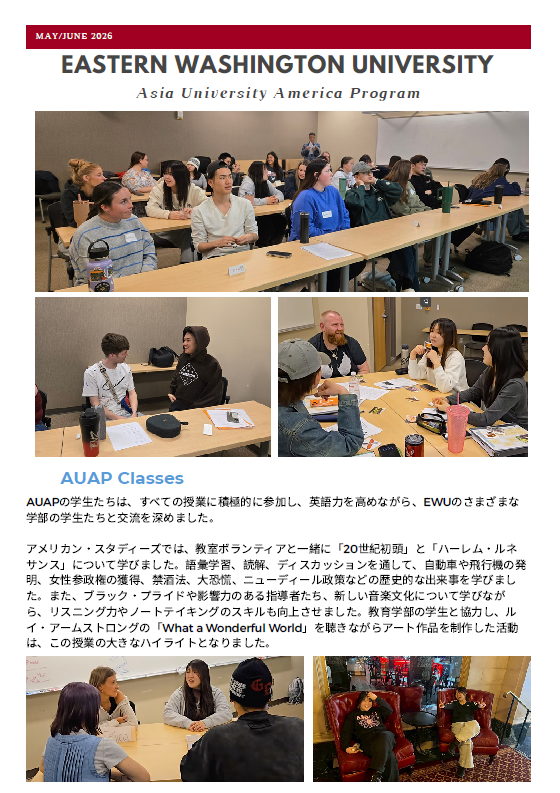 MAY/JUNE 2026

EASTERN WASHINGTON UNIVERSITY

Asia University America Program

AUAP Classes

AUAPの学生たちは、すべての授業に積極的に参加し、英語力を高めながら、EWUのさまざまな学部の学生たちと交流を深めました。

アメリカン・スタディーズでは、教室ボランティアと一緒に「20世紀初頭」と「ハーレム・ルネサンス」について学びました。語彙学習、読解、ディスカッションを通して、自動車や飛行機の発明、女性参政権の獲得、禁酒法、大恐慌、ニューディール政策などの歴史的な出来事を学びました。また、ブラック・プライドや影響力のある指導者たち、新しい音楽文化について学びながら、リスニング力やノートテイキングのスキルも向上させました。教育学部の学生と協力し、ルイ・アームストロングの「What a Wonderful World」を聴きながらアート作品を制作した活動は、この授業の大きなハイライトとなりました。